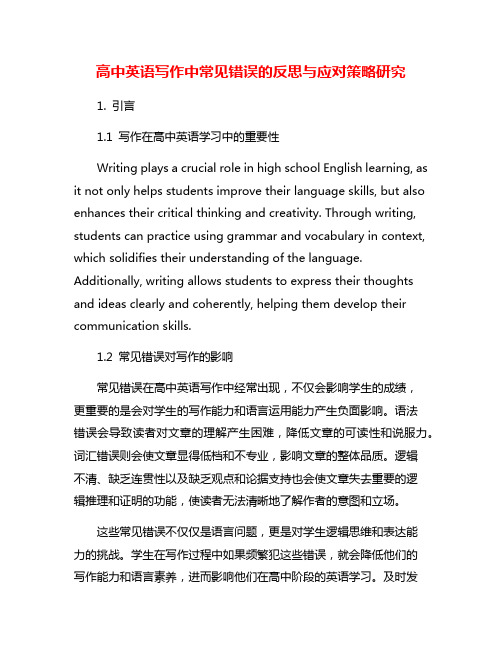 高中英语写作中常见错误的反思与应对策略研究

1. 引言

1.1 写作在高中英语学习中的重要性

Writing plays a crucial role in high school English learning, as it not only helps students improve their language skills, but also enhances their critical thinking and creativity. Through writing, students can practice using grammar and vocabulary in context, which solidifies their understanding of the language. Additionally, writing allows students to express their thoughts and ideas clearly and coherently, helping them develop their communication skills.

1.2 常见错误对写作的影响

常见错误在高中英语写作中经常出现，不仅会影响学生的成绩，更重要的是会对学生的写作能力和语言运用能力产生负面影响。语法错误会导致读者对文章的理解产生困难，降低文章的可读性和说服力。词汇错误则会使文章显得低档和不专业，影响文章的整体品质。逻辑不清、缺乏连贯性以及缺乏观点和论据支持也会使文章失去重要的逻辑推理和证明的功能，使读者无法清晰地了解作者的意图和立场。

这些常见错误不仅仅是语言问题，更是对学生逻辑思维和表达能力的挑战。学生在写作过程中如果频繁犯这些错误，就会降低他们的写作能力和语言素养，进而影响他们在高中阶段的英语学习。及时发